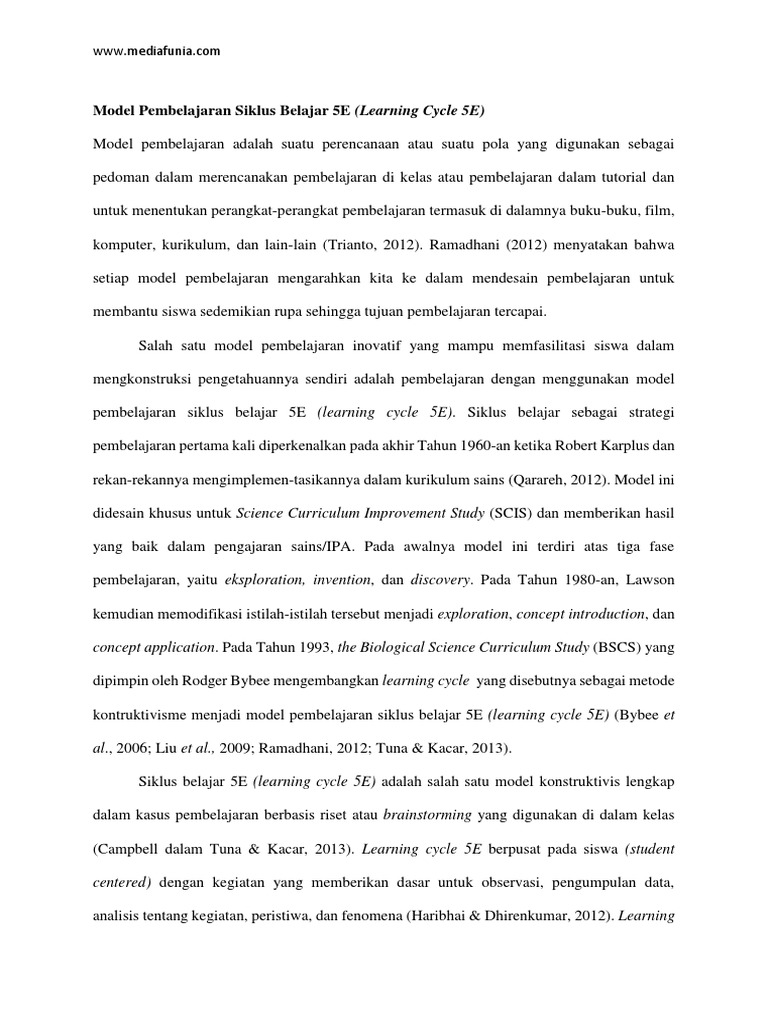 www.mediafunia.com

Model Pembelajaran Siklus Belajar 5E (Learning Cycle 5E)

Model pembelajaran adalah suatu perencanaan atau suatu pola yang digunakan sebagai pedoman dalam merencanakan pembelajaran di kelas atau pembelajaran dalam tutorial dan untuk menentukan perangkat-perangkat pembelajaran termasuk di dalamnya buku-buku, film, komputer, kurikulum, dan lain-lain (Trianto, 2012). Ramadhani (2012) menyatakan bahwa setiap model pembelajaran mengarahkan kita ke dalam mendesain pembelajaran untuk membantu siswa sedemikian rupa sehingga tujuan pembelajaran tercapai.

Salah satu model pembelajaran inovatif yang mampu memfasilitasi siswa dalam mengkonstruksi pengetahuannya sendiri adalah pembelajaran dengan menggunakan model pembelajaran siklus belajar 5E (learning cycle 5E). Siklus belajar sebagai strategi pembelajaran pertama kali diperkenalkan pada akhir Tahun 1960-an ketika Robert Karplus dan rekan-rekannya mengimplemen-tasikannya dalam kurikulum sains (Qarareh, 2012). Model ini didesain khusus untuk Science Curriculum Improvement Study (SCIS) dan memberikan hasil yang baik dalam pengajaran sains/IPA. Pada awalnya model ini terdiri atas tiga fase pembelajaran, yaitu eksploration, invention, dan discovery. Pada Tahun 1980-an, Lawson kemudian memodifikasi istilah-istilah tersebut menjadi exploration, concept introduction, dan concept application. Pada Tahun 1993, the Biological Science Curriculum Study (BSCS) yang dipimpin oleh Rodger Bybee mengembangkan learning cycle yang disebutnya sebagai metode kontruktivisme menjadi model pembelajaran siklus belajar 5E (learning cycle 5E) (Bybee et al., 2006; Liu et al., 2009; Ramadhani, 2012; Tuna & Kacar, 2013).

Siklus belajar 5E (learning cycle 5E) adalah salah satu model konstruktivis lengkap dalam kasus pembelajaran berbasis riset atau brainstorming yang digunakan di dalam kelas (Campbell dalam Tuna & Kacar, 2013). Learning cycle 5E berpusat pada siswa (student centered) dengan kegiatan yang memberikan dasar untuk observasi, pengumpulan data, analisis tentang kegiatan, peristiwa, dan fenomena (Haribhai & Dhirenkumar, 2012). Learning